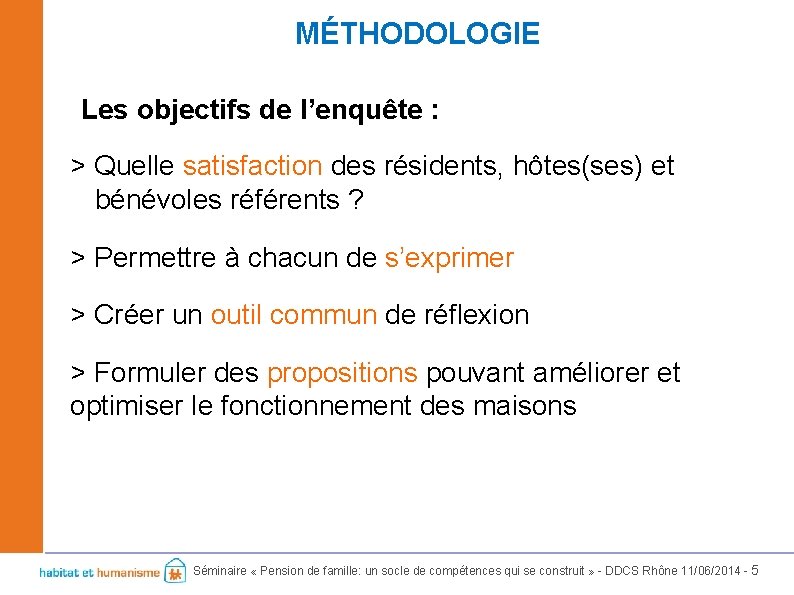 MÉTHODOLOGIE

Les objectifs de l’enquête :

> Quelle satisfaction des résidents, hôtes(ses) et bénévoles référents ?

> Permettre à chacun de s’exprimer

> Créer un outil commun de réflexion

> Formuler des propositions pouvant améliorer et optimiser le fonctionnement des maisons

habitat et humanisme

Séminaire « Pension de famille: un socle de compétences qui se construit » - DDCS Rhône 11/06/2014 - 5